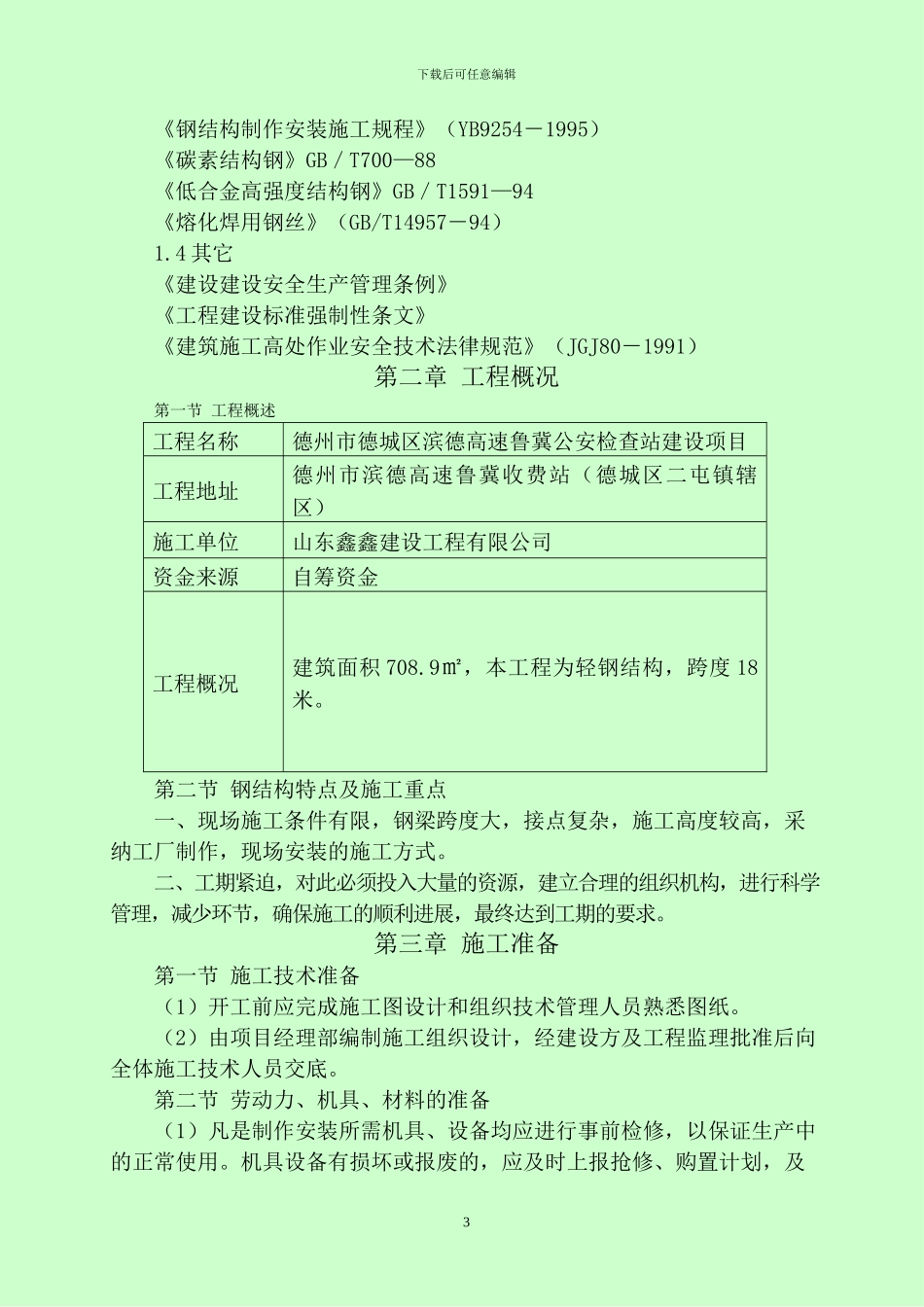 下载后可任意编辑

《钢结构制作安装施工规程》（YB9254－1995）
《碳素结构钢》GB / T700—88
《低合金高强度结构钢》GB / T1591—94
《熔化焊用钢丝》（GB/T14957－94）
1.4 其它
《建设建设安全生产管理条例》
《工程建设标准强制性条文》
《建筑施工高处作业安全技术法律规范》（JGJ80－1991）

第二章 工程概况

第一节 工程概述

| 工程名称 | 德州市德城区滨德高速鲁冀公安检查站建设项目 |
|---|---|
| 工程地址 | 德州市滨德高速鲁冀收费站（德城区二屯镇辖区） |
| 施工单位 | 山东鑫鑫建设工程有限公司 |
| 资金来源 | 自筹资金 |
| 工程概况 | 建筑面积 708.9㎡，本工程为轻钢结构，跨度 18 米。 |

第二节 钢结构特点及施工重点

一、现场施工条件有限，钢梁跨度大，接点复杂，施工高度较高，采纳工厂制作，现场安装的施工方式。

二、工期紧迫，对此必须投入大量的资源，建立合理的组织机构，进行科学管理，减少环节，确保施工的顺利进展，最终达到工期的要求。

第三章 施工准备

第一节 施工技术准备

（1）开工前应完成施工图设计和组织技术管理人员熟悉图纸。

（2）由项目经理部编制施工组织设计，经建设方及工程监理批准后向全体施工技术人员交底。

第二节 劳动力、机具、材料的准备

（1）凡是制作安装所需机具、设备均应进行事前检修，以保证生产中的正常使用。机具设备有损坏或报废的，应及时上报抢修、购置计划，及

3